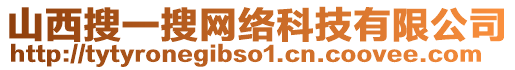 山西搜一搜网络科技有限公司
http://tytyronegibso1.cn.coovee.com